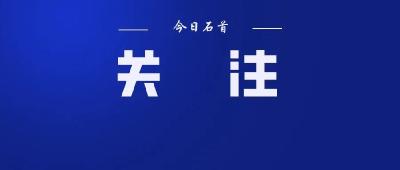 今日石首

关 注